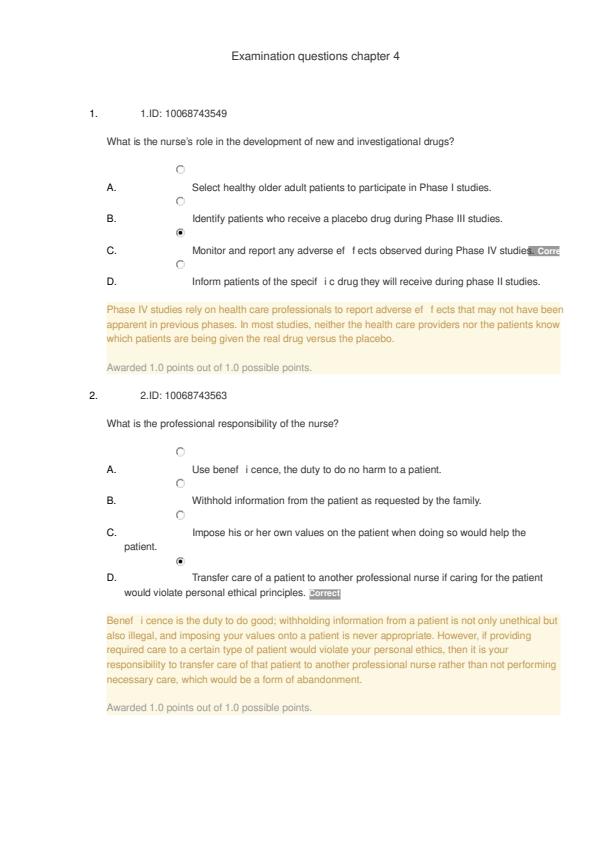 Examination questions chapter 4

1. 1.ID: 10068743549

What is the nurse's role in the development of new and investigational drugs?

A. Select healthy older adult patients to participate in Phase I studies.

B. Identify patients who receive a placebo drug during Phase III studies.

C. Monitor and report any adverse ef f ects observed during Phase IV studies. Corre

D. Inform patients of the specif i c drug they will receive during phase II studies.

Phase IV studies rely on health care professionals to report adverse ef f ects that may not have been apparent in previous phases. In most studies, neither the health care providers nor the patients know which patients are being given the real drug versus the placebo.

Awarded 1.0 points out of 1.0 possible points.

2. 2.ID: 10068743563

What is the professional responsibility of the nurse?

A. Use benef i cence, the duty to do no harm to a patient.

B. Withhold information from the patient as requested by the family.

C. Impose his or her own values on the patient when doing so would help the patient.

D. Transfer care of a patient to another professional nurse if caring for the patient would violate personal ethical principles. Correct

Benef i cence is the duty to do good; withholding information from a patient is not only unethical but also illegal, and imposing your values onto a patient is never appropriate. However, if providing required care to a certain type of patient would violate your personal ethics, then it is your responsibility to transfer care of that patient to another professional nurse rather than not performing necessary care, which would be a form of abandonment.

Awarded 1.0 points out of 1.0 possible points.